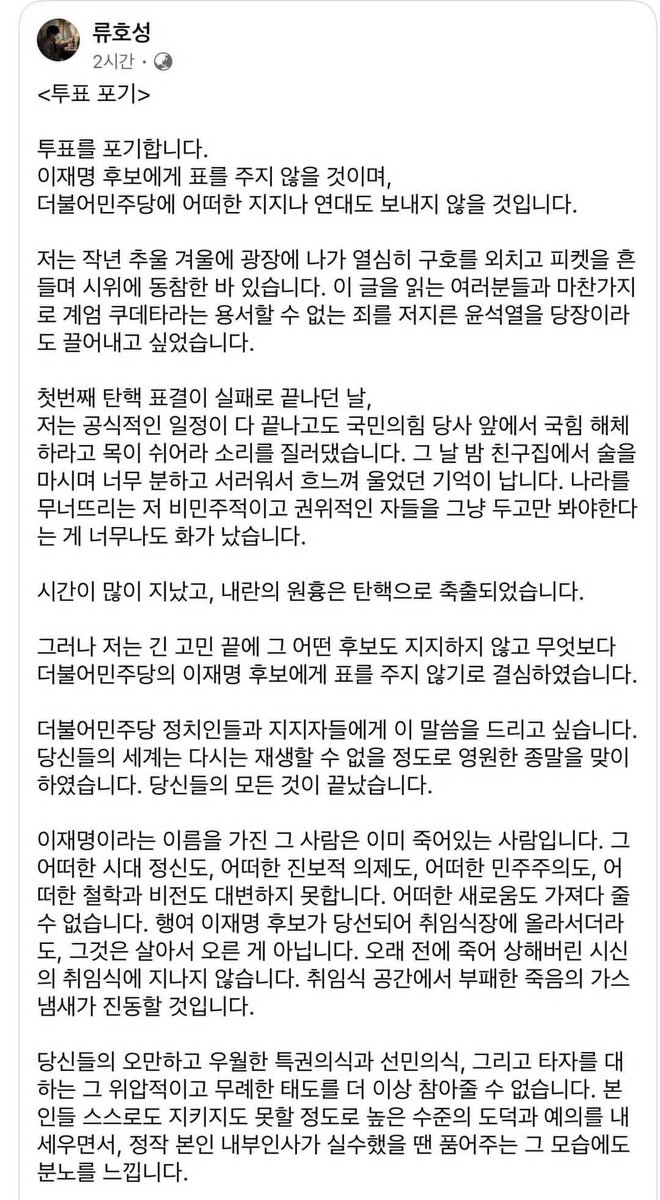 류호성
2시간 ·

<투표 포기>

투표를 포기합니다.
이재명 후보에게 표를 주지 않을 것이며,
더불어민주당에 어떠한 지지나 연대도 보내지 않을 것입니다.

저는 작년 추울 겨울에 광장에 나가 열심히 구호를 외치고 피켓을 흔들며 시위에 동참한 바 있습니다. 이 글을 읽는 여러분들과 마찬가지로 계엄 쿠데타라는 용서할 수 없는 죄를 저지른 윤석열을 당장이라도 끌어내고 싶었습니다.

첫번째 탄핵 표결이 실패로 끝나던 날,
저는 공식적인 일정이 다 끝나고도 국민의힘 당사 앞에서 국힘 해체하라고 목이 쉬어라 소리를 질러댔습니다. 그 날 밤 친구집에서 술을 마시며 너무 분하고 서러워서 흐느껴 울었던 기억이 납니다. 나라를 무너뜨리는 저 비민주적이고 권위적인 자들을 그냥 두고만 봐야한다는 게 너무나도 화가 났습니다.

시간이 많이 지났고, 내란의 원흉은 탄핵으로 축출되었습니다.

그러나 저는 긴 고민 끝에 그 어떤 후보도 지지하지 않고 무엇보다 더불어민주당의 이재명 후보에게 표를 주지 않기로 결심하였습니다.

더불어민주당 정치인들과 지지자들에게 이 말씀을 드리고 싶습니다. 당신들의 세계는 다시는 재생할 수 없을 정도로 영원한 종말을 맞이하였습니다. 당신들의 모든 것이 끝났습니다.

이재명이라는 이름을 가진 그 사람은 이미 죽어있는 사람입니다. 그 어떠한 시대 정신도, 어떠한 진보적 의제도, 어떠한 민주주의도, 어떠한 철학과 비전도 대변하지 못합니다. 어떠한 새로움도 가져다 줄 수 없습니다. 행여 이재명 후보가 당선되어 취임식장에 올라서더라도, 그것은 살아서 오른 게 아닙니다. 오래 전에 죽어 상해버린 시신의 취임식에 지나지 않습니다. 취임식 공간에서 부패한 죽음의 가스 냄새가 진동할 것입니다.

당신들의 오만하고 우월한 특권의식과 선민의식, 그리고 타자를 대하는 그 위압적이고 무례한 태도를 더 이상 참아줄 수 없습니다. 본인들 스스로도 지키지도 못할 정도로 높은 수준의 도덕과 예의를 내세우면서, 정작 본인 내부인사가 실수했을 땐 품어주는 그 모습에도 분노를 느낍니다.